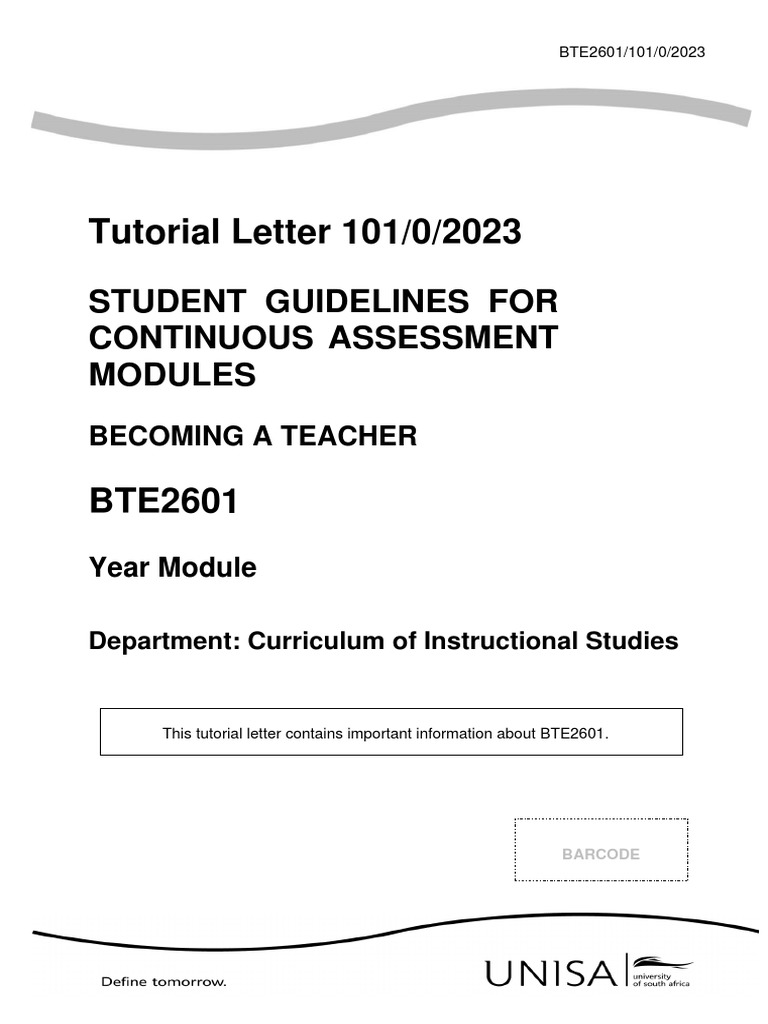 BTE2601/101/0/2023

Tutorial Letter 101/0/2023

STUDENT GUIDELINES FOR CONTINUOUS ASSESSMENT MODULES

BECOMING A TEACHER

BTE2601

Year Module

Department: Curriculum of Instructional Studies

This tutorial letter contains important information about BTE2601.

BARCODE

Define tomorrow.

UNISA university of south africa